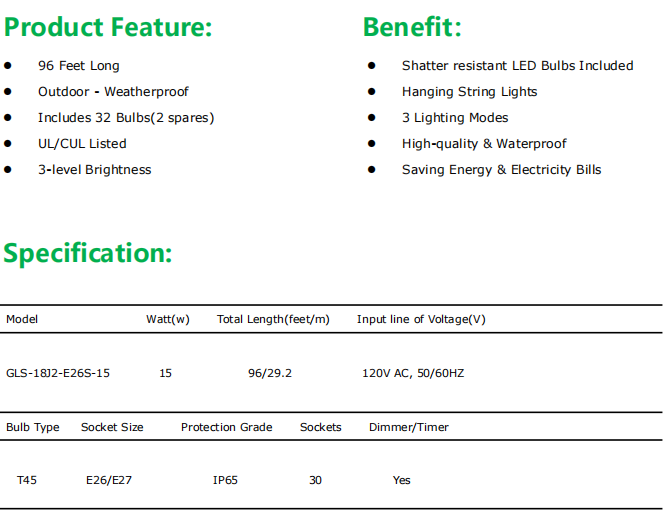 Product Feature:

- 96 Feet Long
- Outdoor - Weatherproof
- Includes 32 Bulbs(2 spares)
- UL/CUL Listed
- 3-level Brightness

Benefit:

- Shatter resistant LED Bulbs Included
- Hanging String Lights
- 3 Lighting Modes
- High-quality & Waterproof
- Saving Energy & Electricity Bills

Specification:

| Model | Watt(w) | Total Length(feet/m) | Input line of Voltage(V) |
|---|---|---|---|
| GLS-18J2-E26S-15 | 15 | 96/29.2 | 120V AC, 50/60HZ |

| Bulb Type | Socket Size | Protection Grade | Sockets | Dimmer/Timer |
|---|---|---|---|---|
| T45 | E26/E27 | IP65 | 30 | Yes |